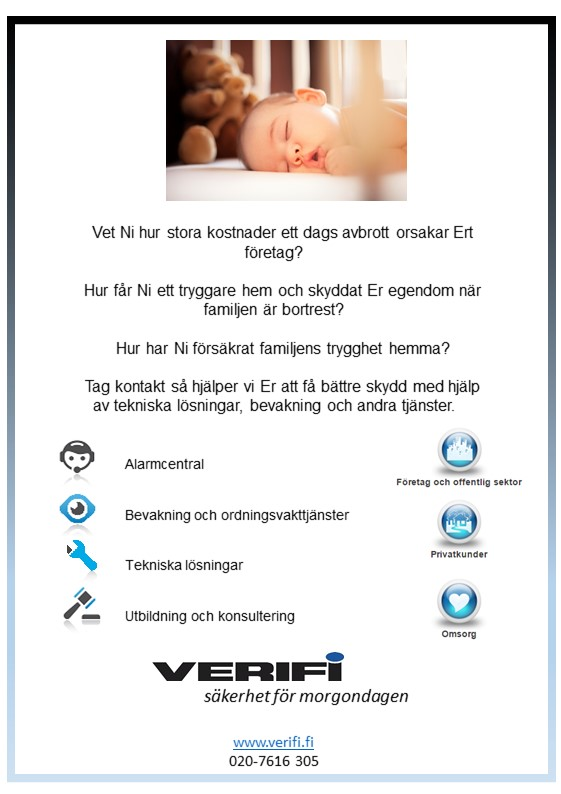 Vet Ni hur stora kostnader ett dags avbrott orsakar Ert företag?

Hur får Ni ett tryggare hem och skyddat Er egendom när familjen är bortrest?

Hur har Ni försäkrat familjens trygghet hemma?

Tag kontakt så hjälper vi Er att få bättre skydd med hjälp av tekniska lösningar, bevakning och andra tjänster.

Alarmcentral

Bevakning och ordningsvakttjänster

Tekniska lösningar

Utbildning och konsultering

Företag och offentlig sektor

Privatkunder

Omsorg

VERIFI
säkerhet för morgondagen

www.verifi.fi
020-7616 305